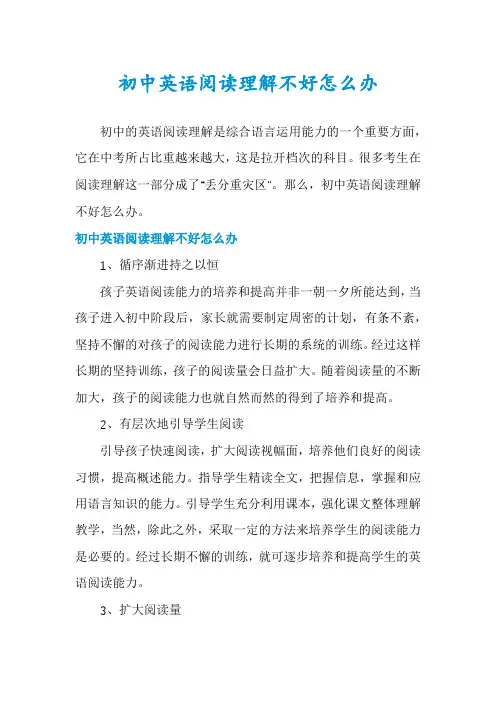 初中英语阅读理解不好怎么办

初中的英语阅读理解是综合语言运用能力的一个重要方面，它在中考所占比重越来越大，这是拉开档次的科目。很多考生在阅读理解这一部分成了"丢分重灾区"。那么，初中英语阅读理解不好怎么办。

初中英语阅读理解不好怎么办

1、循序渐进持之以恒

孩子英语阅读能力的培养和提高并非一朝一夕所能达到，当孩子进入初中阶段后，家长就需要制定周密的计划，有条不紊，坚持不懈的对孩子的阅读能力进行长期的系统的训练。经过这样长期的坚持训练，孩子的阅读量会日益扩大。随着阅读量的不断加大，孩子的阅读能力也就自然而然的得到了培养和提高。

2、有层次地引导学生阅读

引导孩子快速阅读，扩大阅读视幅面，培养他们良好的阅读习惯，提高概述能力。指导学生精读全文，把握信息，掌握和应用语言知识的能力。引导学生充分利用课本，强化课文整体理解教学，当然，除此之外，采取一定的方法来培养学生的阅读能力是必要的。经过长期不懈的训练，就可逐步培养和提高学生的英语阅读能力。

3、扩大阅读量